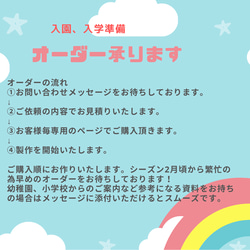 入園、入学準備

オーダー承ります

オーダーの流れ
①お問い合わせメッセージをお待ちしております。
↓
②ご依頼の内容でお見積りいたします。
↓
③お客様毎専用のページでご購入頂きます。
↓
④製作を開始いたします。

ご購入順にお作りいたします。シーズン2月頃から繁忙の為早めのオーダーをお待ちしております！
幼稚園、小学校からのご案内など参考になる資料をお持ちの場合はメッセージに添付いただけるとスムーズです。